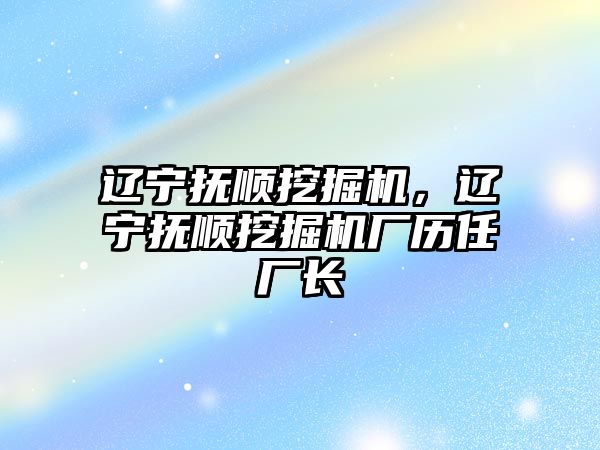 辽宁抚顺挖掘机，辽宁抚顺挖掘机厂历任厂长